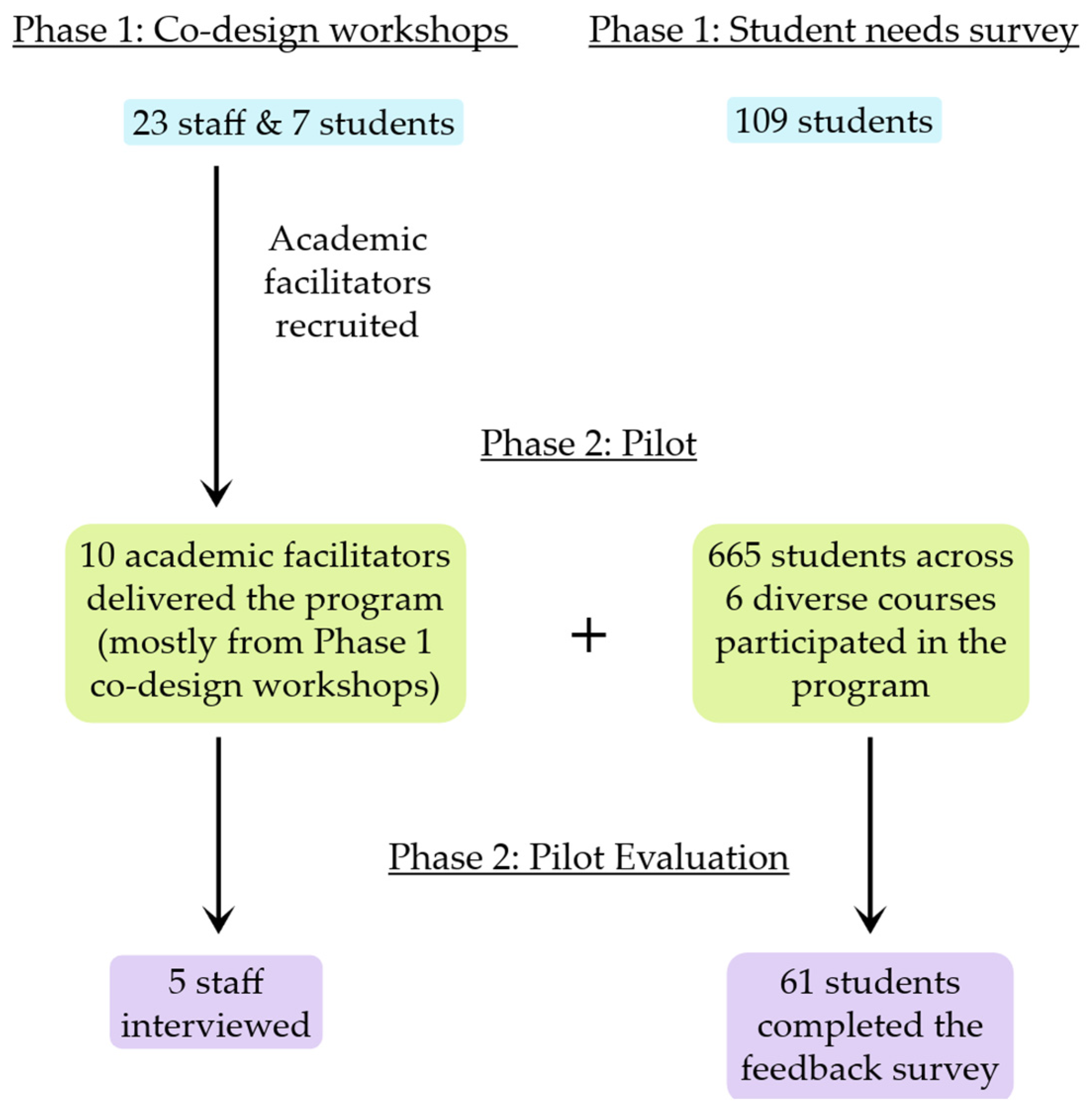 Phase 1: Co-design workshops

Phase 1: Student needs survey

23 staff & 7 students

109 students

Academic facilitators recruited

Phase 2: Pilot

10 academic facilitators delivered the program (mostly from Phase 1 co-design workshops)

+

665 students across 6 diverse courses participated in the program

Phase 2: Pilot Evaluation

5 staff interviewed

61 students completed the feedback survey